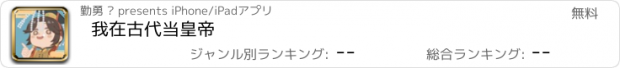 勤勇 ? presents iPhone/iPadアプリ

無料

我在古代当皇帝

ジャンル別ランキング: --

総合ランキング: --